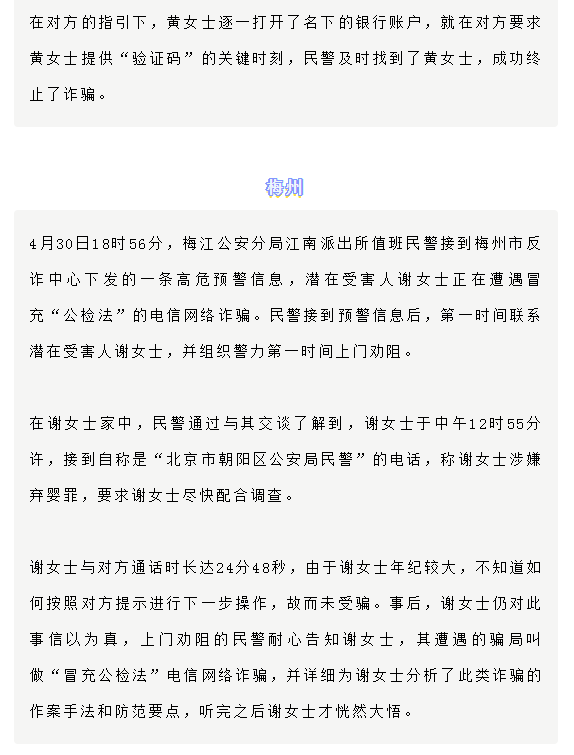 在对方的指引下，黄女士逐一打开了名下的银行账户，就在对方要求黄女士提供“验证码”的关键时刻，民警及时找到了黄女士，成功终止了诈骗。

梅州

4月30日18时56分，梅江公安分局江南派出所值班民警接到梅州市反诈中心下发的一条高危预警信息，潜在受害人谢女士正在遭遇冒充“公检法”的电信网络诈骗。民警接到预警信息后，第一时间联系潜在受害人谢女士，并组织警力第一时间上门劝阻。

在谢女士家中，民警通过与其交谈了解到，谢女士于中午12时55分许，接到自称是“北京市朝阳区公安局民警”的电话，称谢女士涉嫌弃婴罪，要求谢女士尽快配合调查。

谢女士与对方通话时长达24分48秒，由于谢女士年纪较大，不知道如何按照对方提示进行下一步操作，故而未受骗。事后，谢女士仍对此事信以为真，上门劝阻的民警耐心告知谢女士，其遭遇的骗局叫做“冒充公检法”电信网络诈骗，并详细为谢女士分析了此类诈骗的作案手法和防范要点，听完之后谢女士才恍然大悟。